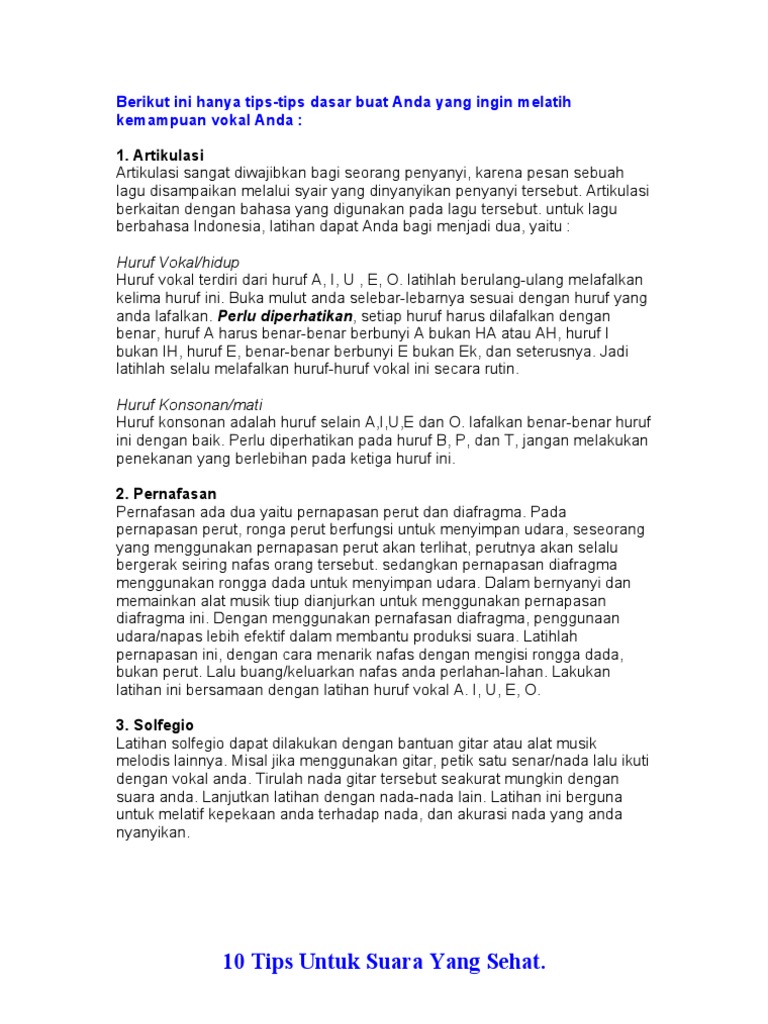 Berikut ini hanya tips-tips dasar buat Anda yang ingin melatih kemampuan vokal Anda :

1. Artikulasi
Artikulasi sangat diwajibkan bagi seorang penyanyi, karena pesan sebuah lagu disampaikan melalui syair yang dinyanyikan penyanyi tersebut. Artikulasi berkaitan dengan bahasa yang digunakan pada lagu tersebut. untuk lagu berbahasa Indonesia, latihan dapat Anda bagi menjadi dua, yaitu :

Huruf Vokal/hidup
Huruf vokal terdiri dari huruf A, I, U , E, O. latihlah berulang-ulang melafalkan kelima huruf ini. Buka mulut anda selebar-lebarnya sesuai dengan huruf yang anda lafalkan. Perlu diperhatikan, setiap huruf harus dilafalkan dengan benar, huruf A harus benar-benar berbunyi A bukan HA atau AH, huruf I bukan IH, huruf E, benar-benar berbunyi E bukan Ek, dan seterusnya. Jadi latihlah selalu melafalkan huruf-huruf vokal ini secara rutin.

Huruf Konsonan/mati
Huruf konsonan adalah huruf selain A,I,U,E dan O. lafalkan benar-benar huruf ini dengan baik. Perlu diperhatikan pada huruf B, P, dan T, jangan melakukan penekanan yang berlebihan pada ketiga huruf ini.

2. Pernafasan
Pernafasan ada dua yaitu pernapasan perut dan diafragma. Pada pernapasan perut, ronga perut berfungsi untuk menyimpan udara, seseorang yang menggunakan pernapasan perut akan terlihat, perutnya akan selalu bergerak seiring nafas orang tersebut. sedangkan pernapasan diafragma menggunakan rongga dada untuk menyimpan udara. Dalam bernyanyi dan memainkan alat musik tiup dianjurkan untuk menggunakan pernapasan diafragma ini. Dengan menggunakan pernafasan diafragma, penggunaan udara/napas lebih efektif dalam membantu produksi suara. Latihlah pernapasan ini, dengan cara menarik nafas dengan mengisi rongga dada, bukan perut. Lalu buang/keluarkan nafas anda perlahan-lahan. Lakukan latihan ini bersamaan dengan latihan huruf vokal A. I, U, E, O.

3. Solfegio
Latihan solfegio dapat dilakukan dengan bantuan gitar atau alat musik melodis lainnya. Misal jika menggunakan gitar, petik satu senar/nada lalu ikuti dengan vokal anda. Tirulah nada gitar tersebut seakurat mungkin dengan suara anda. Lanjutkan latihan dengan nada-nada lain. Latihan ini berguna untuk melatif kepekaan anda terhadap nada, dan akurasi nada yang anda nyanyikan.

10 Tips Untuk Suara Yang Sehat.